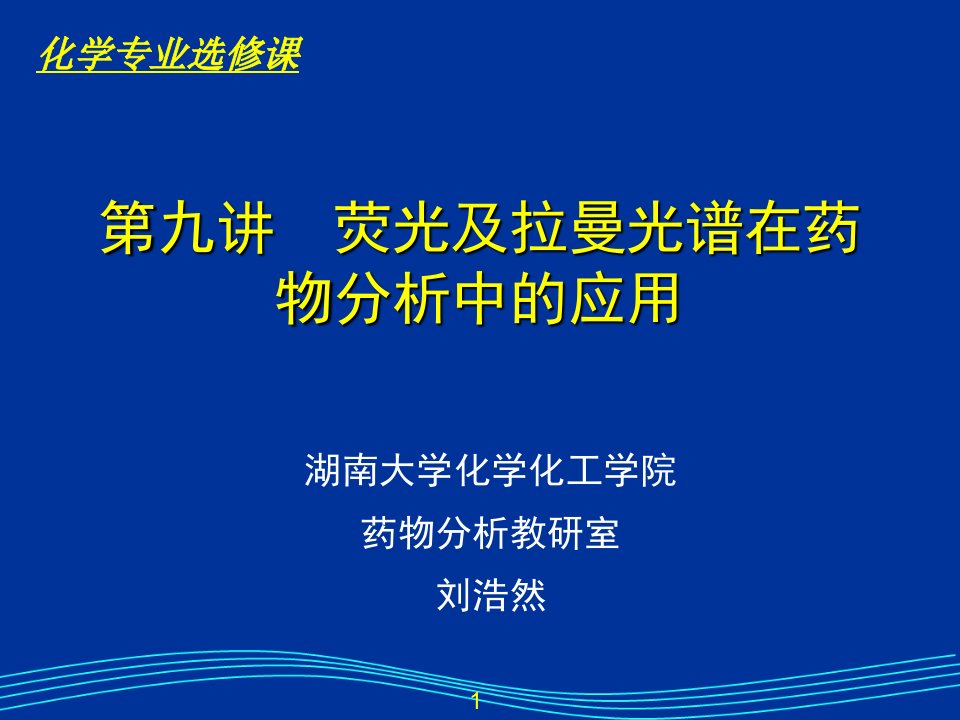 化学专业选修课

第九讲　荧光及拉曼光谱在药物分析中的应用

湖南大学化学化工学院

药物分析教研室

刘浩然

1